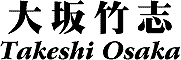 大坂竹志
Takeshi Osaka